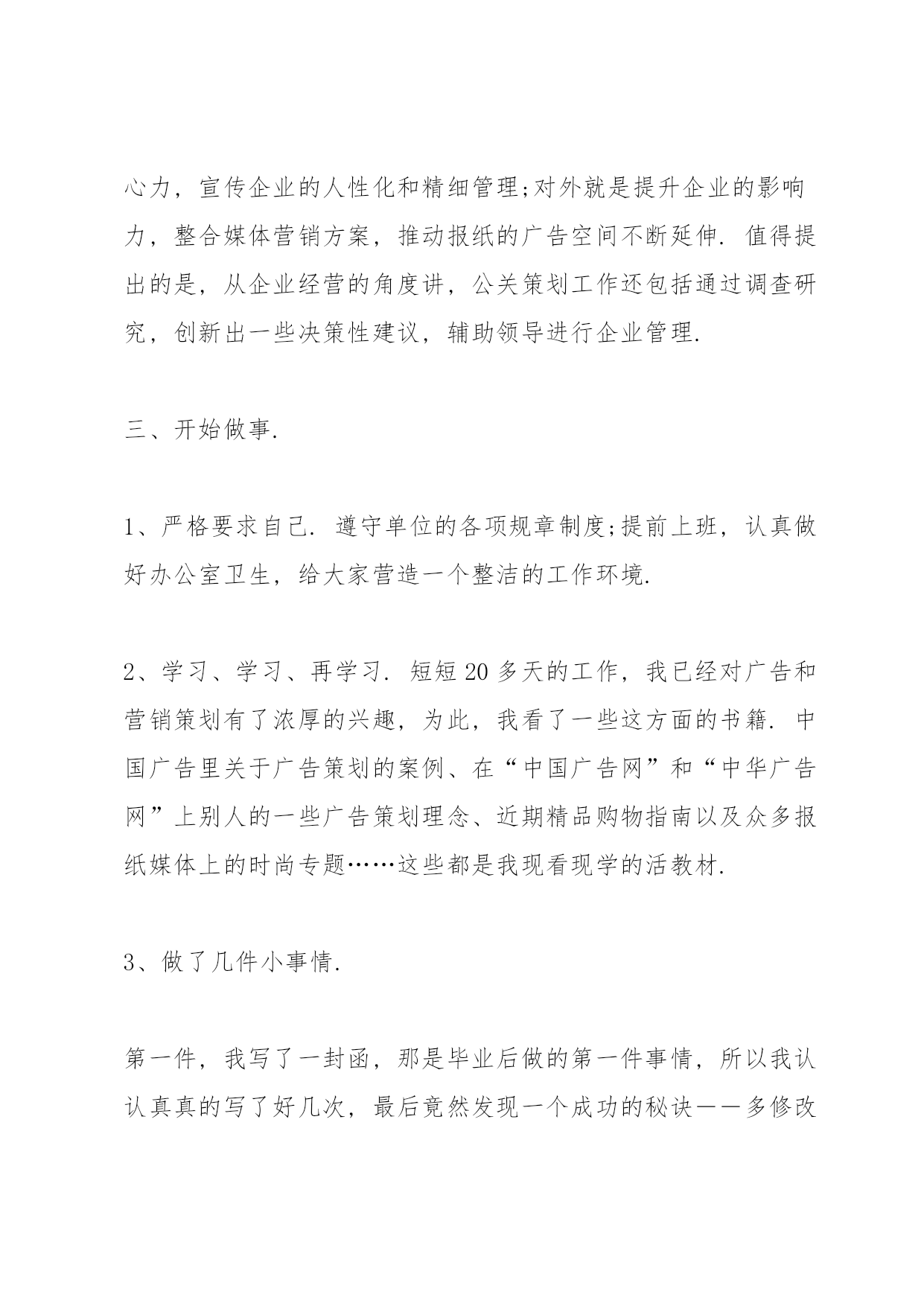 心力，宣传企业的人性化和精细管理;对外就是提升企业的影响力，整合媒体营销方案，推动报纸的广告空间不断延伸. 值得提出的是，从企业经营的角度讲，公关策划工作还包括通过调查研究，创新出一些决策性建议，辅助领导进行企业管理.

三、开始做事.

1、严格要求自己. 遵守单位的各项规章制度;提前上班，认真做好办公室卫生，给大家营造一个整洁的工作环境.

2、学习、学习、再学习. 短短20多天的工作，我已经对广告和营销策划有了浓厚的兴趣，为此，我看了一些这方面的书籍. 中国广告里关于广告策划的案例、在“中国广告网”和“中华广告网”上别人的一些广告策划理念、近期精品购物指南以及众多报纸媒体上的时尚专题……这些都是我现看现学的活教材.

3、做了几件小事情.

第一件，我写了一封函，那是毕业后做的第一件事情，所以我认认真真的写了好几次，最后竟然发现一个成功的秘诀——多修改